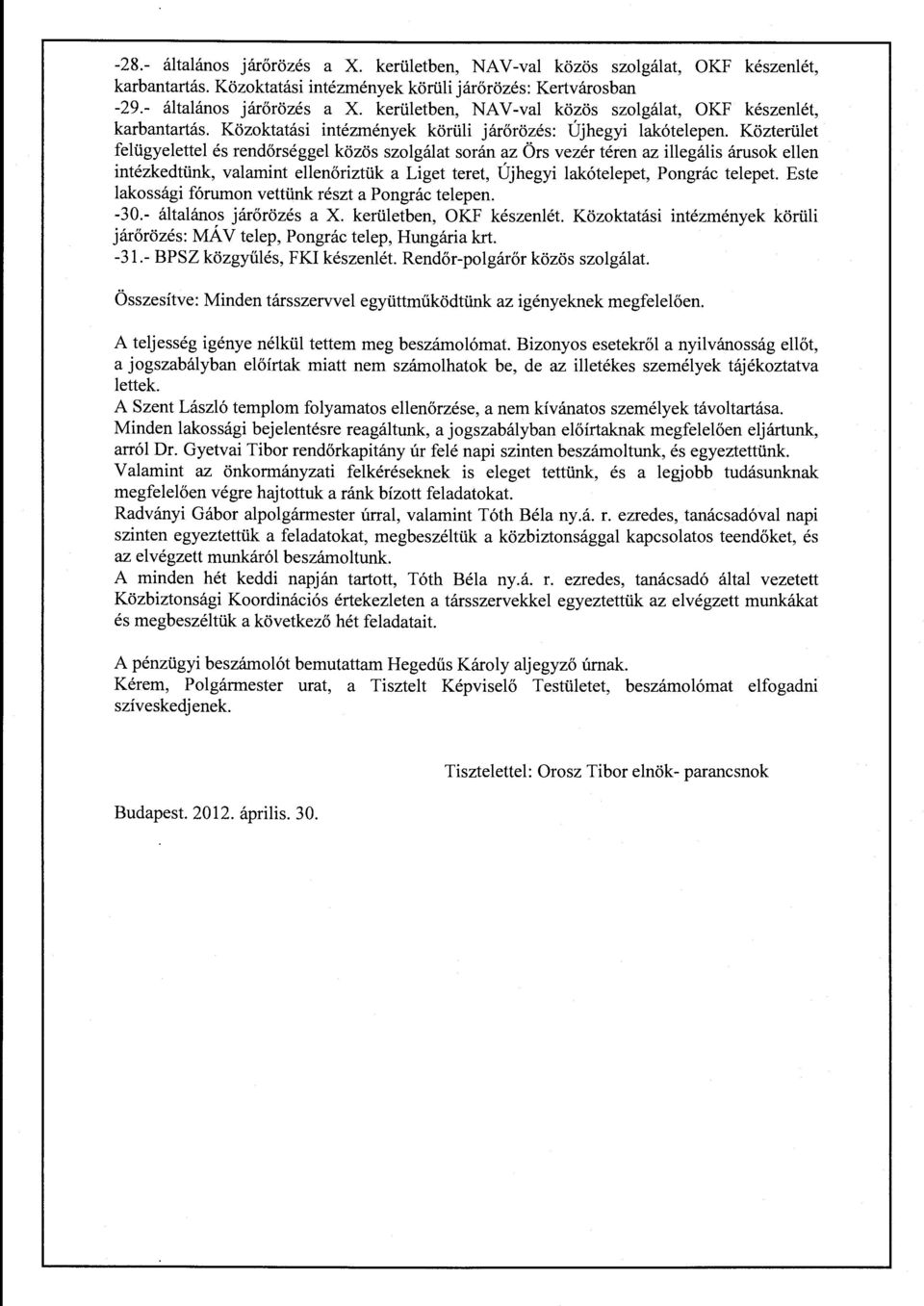 -28.- általános járőrözés a X. kerületben, NAV-val közös szolgálat, OKF készenlét, karbantartás. Közoktatási intézmények körüli járőrözés: Kertvárosban
-29.- általános járőrözés a X. kerületben, NAV-val közös szolgálat, OKF készenlét, karbantartás. Közoktatási intézmények körüli járőrözés: Újhegyi lakótelepen. Közterület felügyelettel és rendőrséggel közös szolgálat során az Örs vezér téren az illegális árusok ellen intézkedtünk, valamint ellenőriztük a Liget teret, Újhegyi lakótelepet, Pongrác telepet. Este lakossági fórumon vettünk részt a Pongrác telepen.
-30.- általános járőrözés a X. kerületben, OKF készenlét. Közoktatási intézmények körüli járőrözés: MÁV telep, Pongrác telep, Hungária krt.
-31.- BPSZ közgyűlés, FKI készenlét. Rendőr-polgárőr közös szolgálat.

Összesítve: Minden társszervvel együttműködtünk az igényeknek megfelelően.

A teljesség igénye nélkül tettem meg beszámolómat. Bizonyos esetekről a nyilvánosság ellőt, a jogszabályban előírtak miatt nem számolhatok be, de az illetékes személyek tájékoztatva lettek.
A Szent László templom folyamatos ellenőrzése, a nem kívánatos személyek távoltartása.
Minden lakossági bejelentésre reagáltunk, a jogszabályban előírtaknak megfelelően eljártunk, arról Dr. Gyetvai Tibor rendőrkapitány úr felé napi szinten beszámoltunk, és egyeztettünk.
Valamint az önkormányzati felkéréseknek is eleget tettünk, és a legjobb tudásunknak megfelelően végre hajtottuk a ránk bízott feladatokat.
Radványi Gábor alpolgármester úrral, valamint Tóth Béla ny.á. r. ezredes, tanácsadóval napi szinten egyeztettük a feladatokat, megbeszéltük a közbiztonsággal kapcsolatos teendőket, és az elvégzett munkáról beszámoltunk.
A minden hét keddi napján tartott, Tóth Béla ny.á. r. ezredes, tanácsadó által vezetett Közbiztonsági Koordinációs értekezleten a társszervekkel egyeztettük az elvégzett munkákat és megbeszéltük a következő hét feladatait.

A pénzügyi beszámolót bemutattam Hegedűs Károly aljegyző úrnak.
Kérem, Polgármester urat, a Tisztelt Képviselő Testületet, beszámolómat elfogadni szíveskedjenek.

Tisztelettel: Orosz Tibor elnök- parancsnok

Budapest. 2012. április. 30.